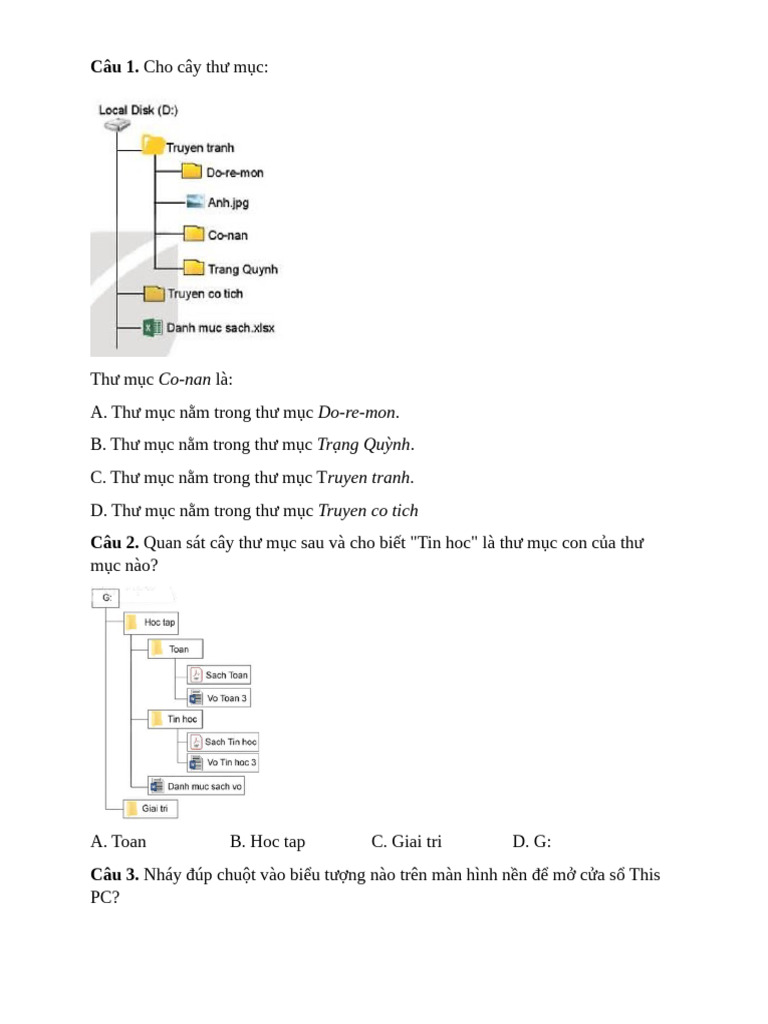 **Câu 1.** Cho cây thư mục:

Local Disk (D:)
Truyen tranh
Do-re-mon
Anh.jpg
Co-nan
Trang Quynh
Truyen co tich
Danh muc sach.xlsx

Thư mục *Co-nan* là:

A. Thư mục nằm trong thư mục *Do-re-mon*.

B. Thư mục nằm trong thư mục *Trạng Quỳnh*.

C. Thư mục nằm trong thư mục T*ruyen tranh*.

D. Thư mục nằm trong thư mục *Truyen co tich*

**Câu 2.** Quan sát cây thư mục sau và cho biết "Tin hoc" là thư mục con của thư mục nào?

G:
Hoc tap
Toan
Sach Toan
Vo Toan 3
Tin hoc
Sach Tin hoc
Vo Tin hoc 3
Danh muc sach vo
Giai tri

A. Toan B. Hoc tap C. Giai tri D. G:

**Câu 3.** Nháy đúp chuột vào biểu tượng nào trên màn hình nền để mở cửa sổ This PC?